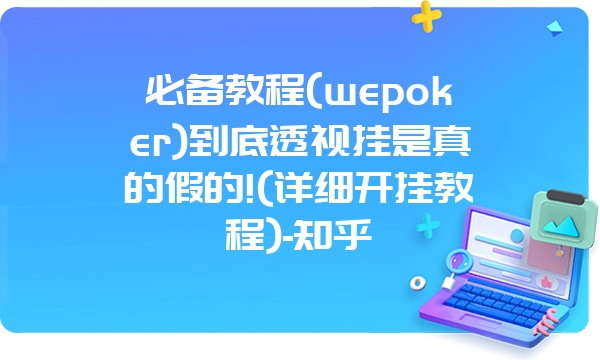 必备教程(wepoker)到底透视挂是真的假的!(详细开挂教程)-知乎